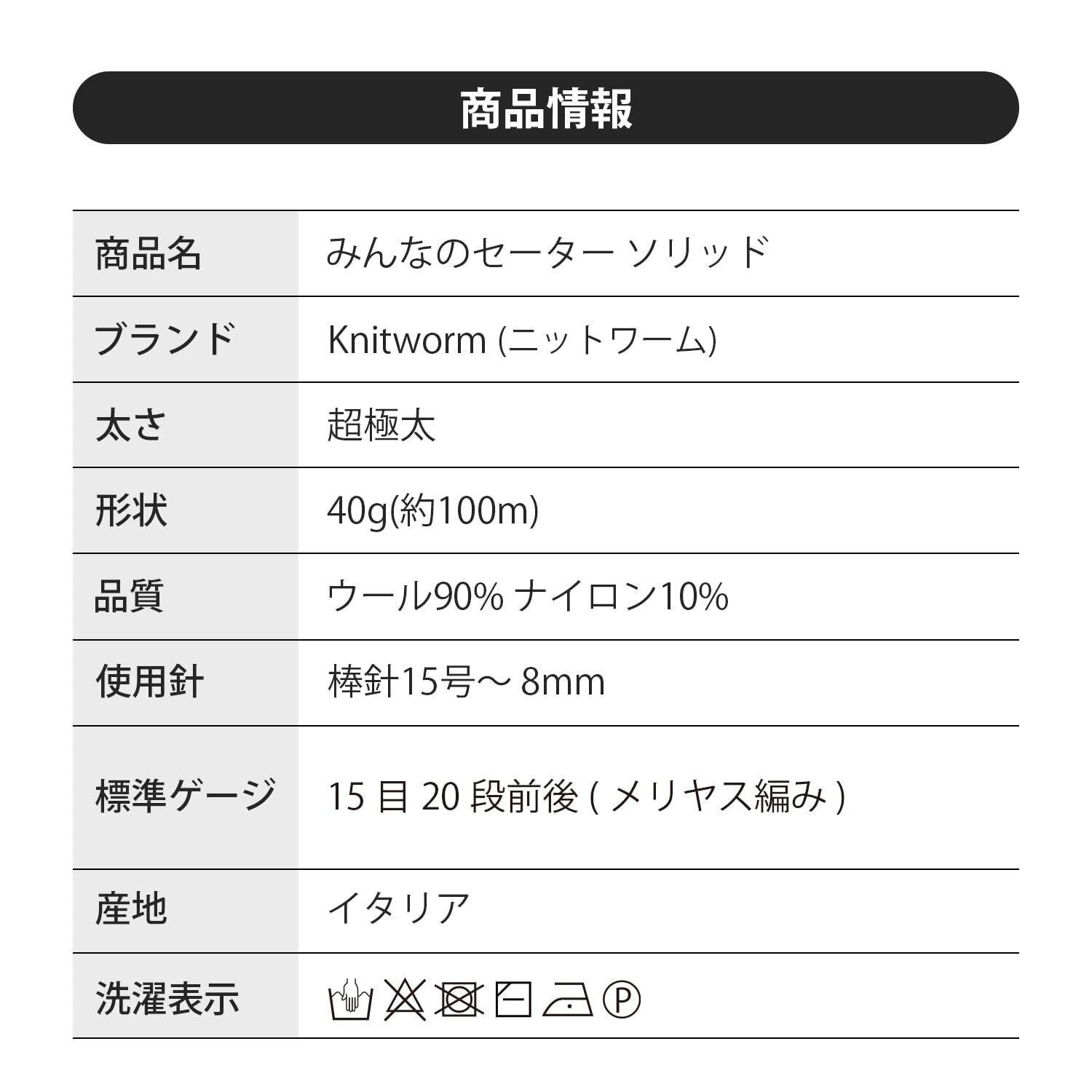 商品情報

| | |
|---|---|
| 商品名 | みんなのセーター ソリッド |
| ブランド | Knitworm (ニットワーム) |
| 太さ | 超極太 |
| 形状 | 40g(約100m) |
| 品質 | ウール90% ナイロン10% |
| 使用針 | 棒針15号～ 8mm |
| 標準ゲージ | 15 目 20 段前後 ( メリヤス編み ) |
| 産地 | イタリア |
| 洗濯表示 | Ⓟ |